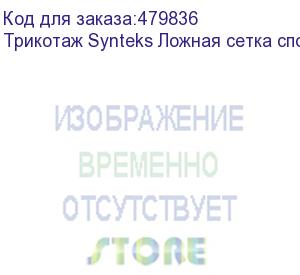 Код для заказа:479836
Трикотаж Synteks Ложная сетка спо

ИЗОБРАЖЕНИЕ
ВРЕМЕННО
ОТСУТСТВУЕТ
STORE